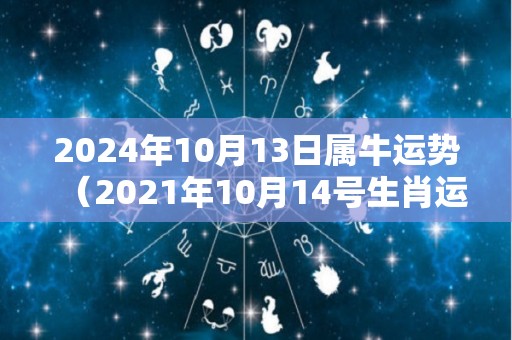 2024年10月13日属牛运势（2021年10月14号生肖运